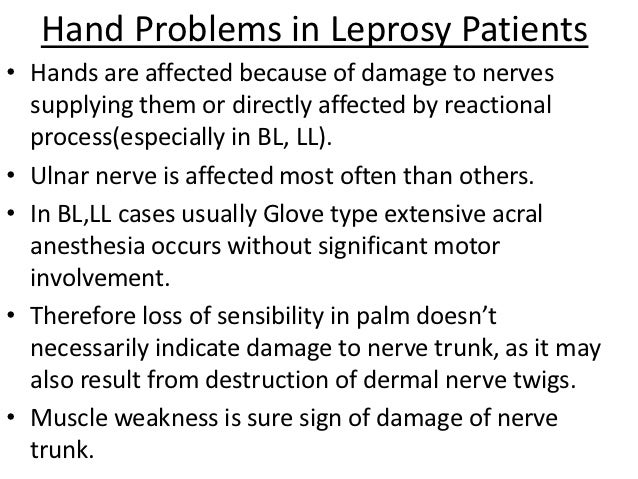 Hand Problems in Leprosy Patients

• Hands are affected because of damage to nerves supplying them or directly affected by reactional process(especially in BL, LL).

• Ulnar nerve is affected most often than others.

• In BL,LL cases usually Glove type extensive acral anesthesia occurs without significant motor involvement.

• Therefore loss of sensibility in palm doesn't necessarily indicate damage to nerve trunk, as it may also result from destruction of dermal nerve twigs.

• Muscle weakness is sure sign of damage of nerve trunk.